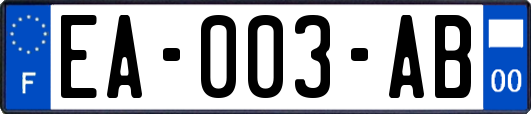 F

EA-003-AB

00